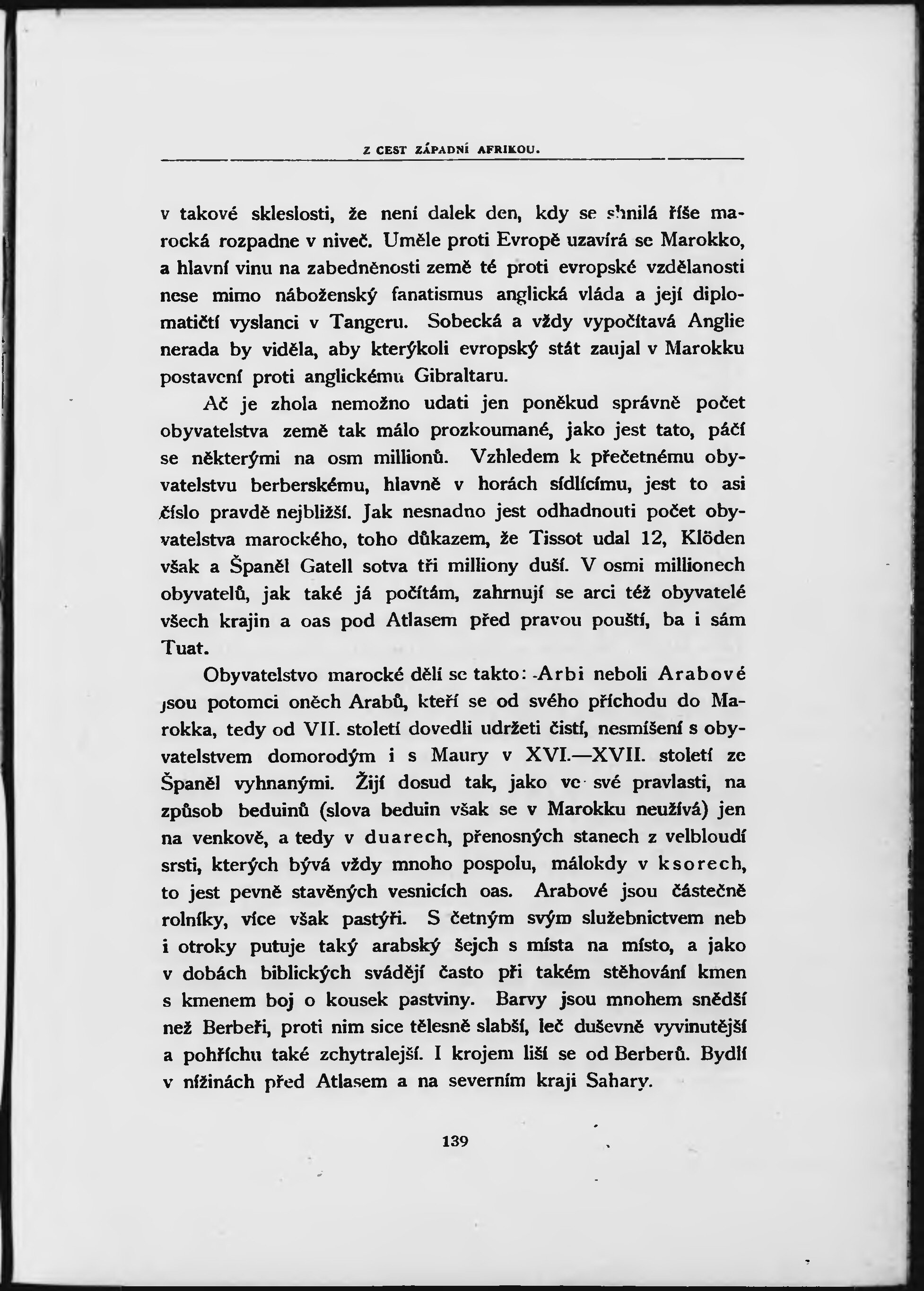 Z CEST ZÁPADNÍ AFRIKOU.

v takové skleslosti, že není dalek den, kdy se shnilá říše marocká rozpadne v niveč. Uměle proti Evropě uzavírá se Marokko, a hlavní vinu na zabedněnosti země té proti evropské vzdělanosti nese mimo náboženský fanatismus anglická vláda a její diplomatičtí vyslanci v Tangeru. Sobecká a vždy vypočítavá Anglie nerada by viděla, aby kterýkoli evropský stát zaujal v Marokku postavení proti anglickému Gibraltaru.

Ač je zhola nemožno udati jen poněkud správně počet obyvatelstva země tak málo prozkoumané, jako jest tato, páčí se některými na osm millionů. Vzhledem k přečetnému obyvatelstvu berberskému, hlavně v horách sídlícímu, jest to asi číslo pravdě nejbližší. Jak nesnadno jest odhadnouti počet obyvatelstva marockého, toho důkazem, že Tissot udal 12, Klöden však a Španěl Gatell sotva tři milliony duší. V osmi millionech obyvatelů, jak také já počítám, zahrnují se arci též obyvatelé všech krajin a oas pod Atlasem před pravou pouští, ba i sám Tuat.

Obyvatelstvo marocké dělí se takto: Arbi neboli Arabové jsou potomci oněch Arabů, kteří se od svého příchodu do Marokka, tedy od VII. století dovedli udržeti čistí, nesmíšení s obyvatelstvem domorodým i s Maury v XVI.—XVII. století ze Španěl vyhnanými. Žijí dosud tak, jako ve své pravlasti, na způsob beduinů (slova beduin však se v Marokku neužívá) jen na venkově, a tedy v duarech, přenosných stanech z velbloudí srsti, kterých bývá vždy mnoho pospolu, málokdy v ksorech, to jest pevně stavěných vesnicích oas. Arabové jsou částečně rolníky, více však pastýři. S četným svým služebnictvem neb i otroky putuje taký arabský šejch s místa na místo, a jako v dobách biblických svádějí často při takém stěhování kmen s kmenem boj o kousek pastviny. Barvy jsou mnohem snědší než Berbeři, proti nim sice tělesně slabší, leč duševně vyvinutější a pohříchu také zchytralejší. I krojem liší se od Berberů. Bydlí v nížinách před Atlasem a na severním kraji Sahary.

139